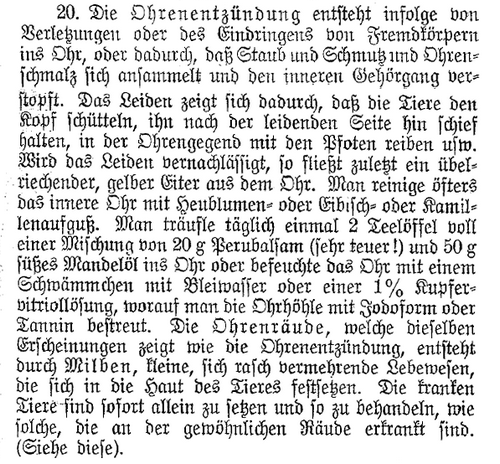 20. Die Ohrenentzündung entsteht infolge von Verletzungen oder des Eindringens von Fremdkörpern ins Ohr, oder dadurch, daß Staub und Schmutz und Ohrenschmalz sich ansammelt und den inneren Gehörgang verstopft. Das Leiden zeigt sich dadurch, daß die Tiere den Kopf schütteln, ihn nach der leidenden Seite hin schief halten, in der Ohrengegend mit den Pfoten reiben usw. Wird das Leiden vernachlässigt, so fließt zuletzt ein übelriechender, gelber Eiter aus dem Ohr. Man reinige öfters das innere Ohr mit Heublumen- oder Eibisch- oder Kamillenaufguß. Man träufle täglich einmal 2 Teelöffel voll einer Mischung von 20 g Perubalsam (sehr teuer!) und 50 g süßes Mandelöl ins Ohr oder befeuchte das Ohr mit einem Schwämmchen mit Bleiwasser oder einer 1% Kupfervitriollösung, worauf man die Ohrhöhle mit Jodoform oder Tannin bestreut. Die Ohrenräude, welche dieselben Erscheinungen zeigt wie die Ohrenentzündung, entsteht durch Milben, kleine, sich rasch vermehrende Lebewesen, die sich in die Haut des Tieres festsetzen. Die kranken Tiere sind sofort allein zu setzen und so zu behandeln, wie solche, die an der gewöhnlichen Räude erkrankt sind. (Siehe diese).